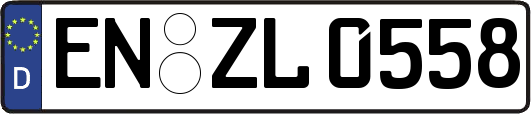 D
EN ZL 0558